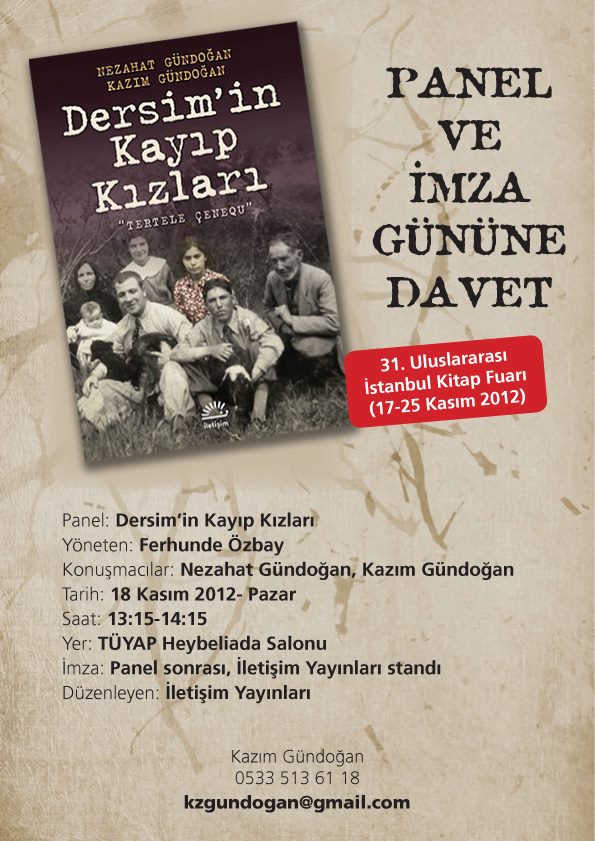 NEZAHAT GÜNDOĞAN
KAZIM GÜNDOĞAN

Dersim'in
Kayıp
Kızları

"TERTELE ÇENEQU"

iletişim

PANEL
VE
İMZA
GÜNÜNE
DAVET

31. Uluslararası
İstanbul Kitap Fuarı
(17-25 Kasım 2012)

Panel: Dersim'in Kayıp Kızları
Yöneten: Ferhunde Özbay
Konuşmacılar: Nezahat Gündoğan, Kazım Gündoğan
Tarih: 18 Kasım 2012- Pazar
Saat: 13:15-14:15
Yer: TÜYAP Heybeliada Salonu
İmza: Panel sonrası, İletişim Yayınları standı
Düzenleyen: İletişim Yayınları

Kazım Gündoğan
0533 513 61 18
kzgundogan@gmail.com